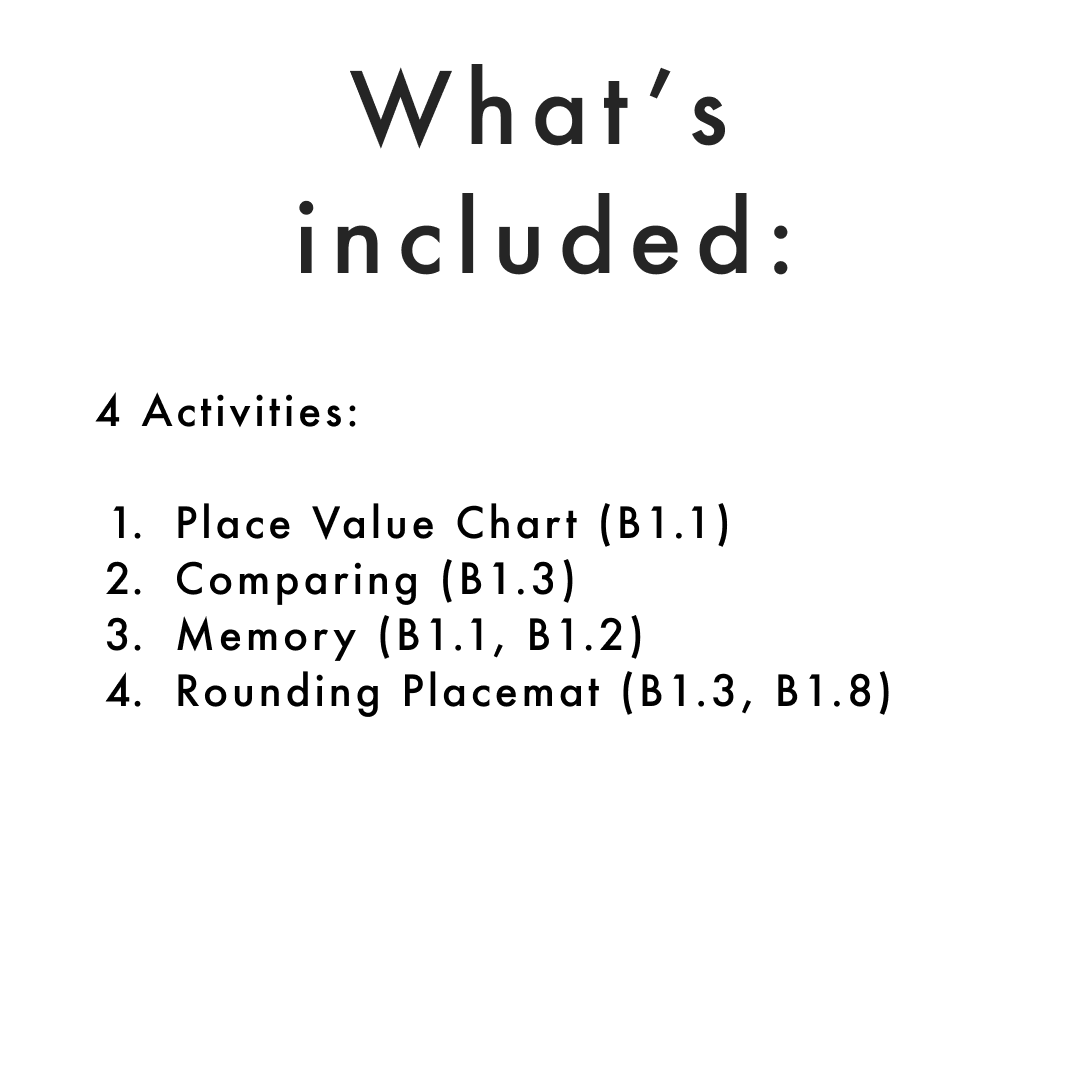 What's included:

4 Activities:

1. Place Value Chart (B1.1)
2. Comparing (B1.3)
3. Memory (B1.1, B1.2)
4. Rounding Placemat (B1.3, B1.8)